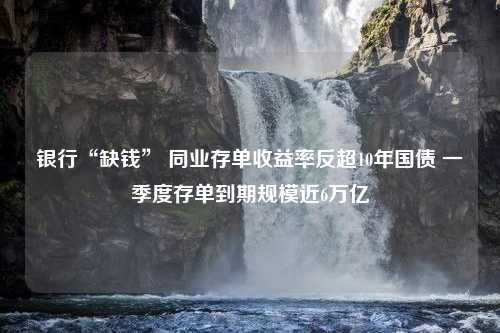 银行“缺钱” 同业存单收益率反超10年国债 一季度存单到期规模近6万亿